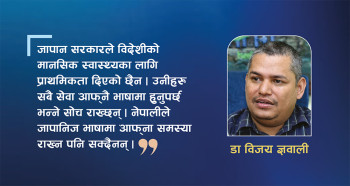 जापान सरकारले विदेशीको मानसिक स्वास्थ्यका लागि प्राथमिकता दिएको छैन । उनीहरू सबै सेवा आफ्नै भाषामा हुनुपर्छ भन्ने सोच राख्छन् । नेपालीले जापानिज भाषामा आफ्ना समस्या राख्न पनि सक्दैनन् ।

डा विजय ज्ञवाली